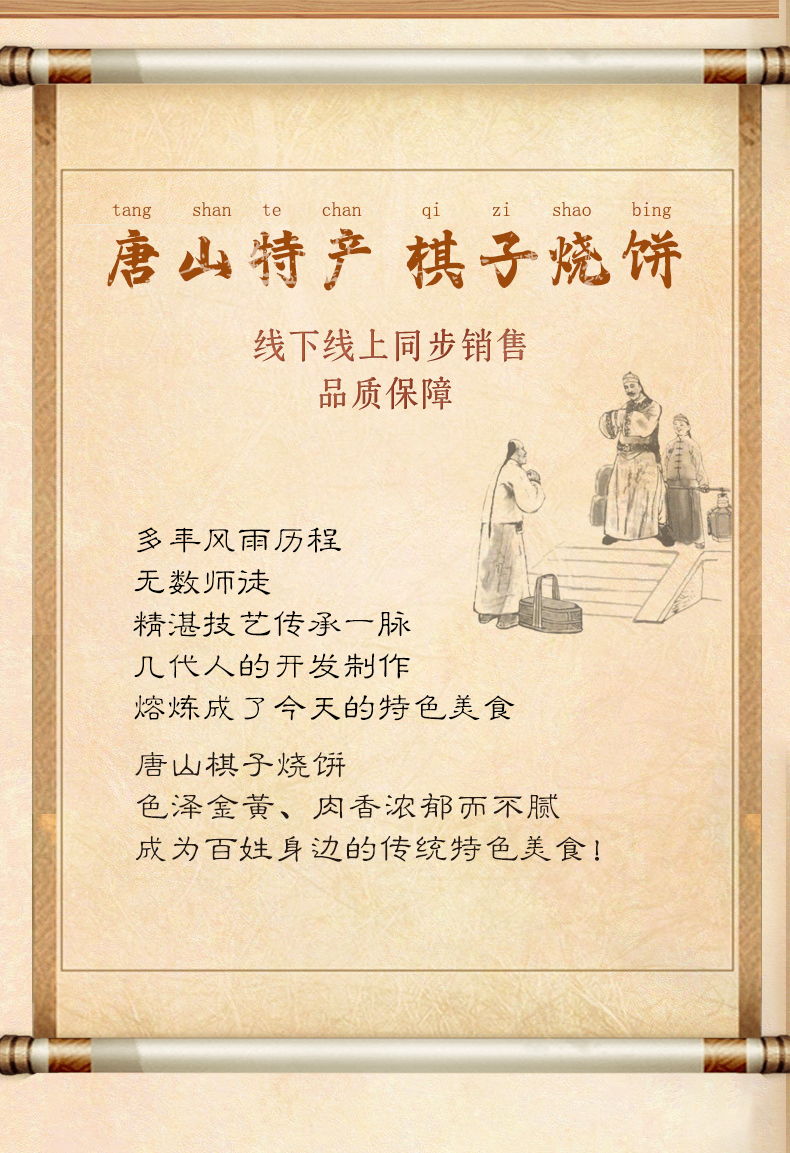 tang shan te chan qi zi shao bing
唐山特产 棋子烧饼

线下线上同步销售
品质保障

多年风雨历程
无数师徒
精湛技艺传承一脉
几代人的开发制作
熔炼成了今天的特色美食

唐山棋子烧饼
色泽金黄、肉香浓郁而不腻
成为百姓身边的传统特色美食!